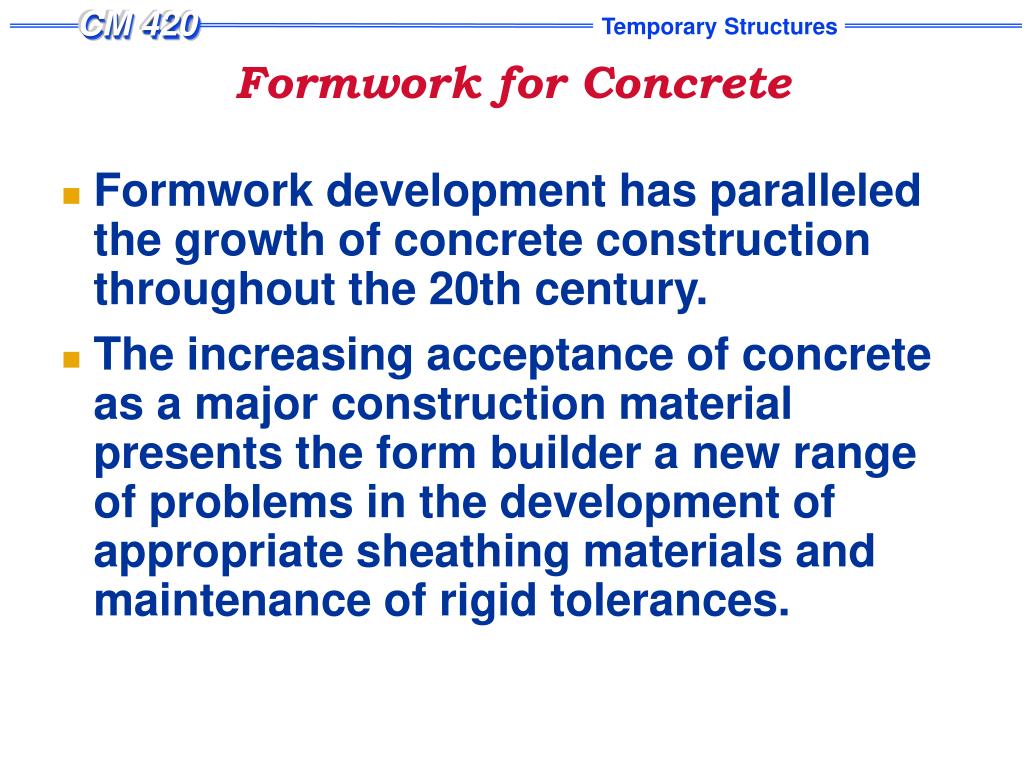 CM 420

Temporary Structures

Formwork for Concrete

Formwork development has paralleled the growth of concrete construction throughout the 20th century.

The increasing acceptance of concrete as a major construction material presents the form builder a new range of problems in the development of appropriate sheathing materials and maintenance of rigid tolerances.